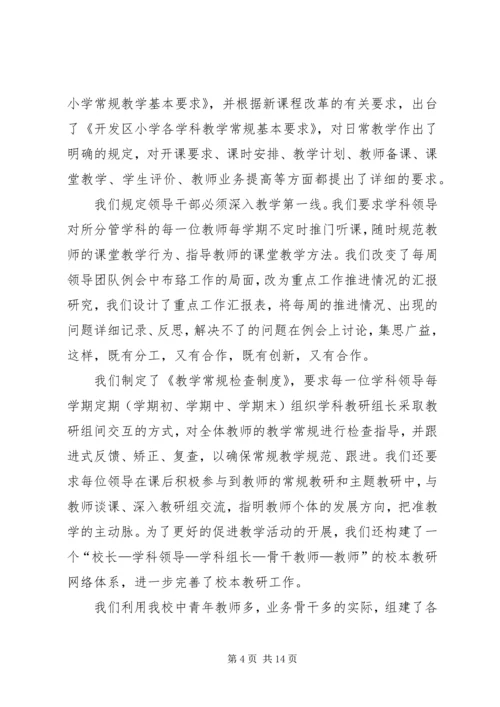 小学常规教学基本要求》，并根据新课程改革的有关要求，出台了《开发区小学各学科教学常规基本要求》，对日常教学作出了明确的规定，对开课要求、课时安排、教学计划、教师备课、课堂教学、学生评价、教师业务提高等方面都提出了详细的要求。

我们规定领导干部必须深入教学第一线。我们要求学科领导对所分管学科的每一位教师每学期不定时推门听课，随时规范教师的课堂教学行为、指导教师的课堂教学方法。我们改变了每周领导团队例会中布臵工作的局面，改为重点工作推进情况的汇报研究，我们设计了重点工作汇报表，将每周的推进情况、出现的问题详细记录、反思，解决不了的问题在例会上讨论，集思广益，这样，既有分工，又有合作，既有创新，又有合作。

我们制定了《教学常规检查制度》，要求每一位学科领导每学期定期（学期初、学期中、学期末）组织学科教研组长采取教研组间交互的方式，对全体教师的教学常规进行检查指导，并跟进式反馈、矫正、复查，以确保常规教学规范、跟进。我们还要求每位领导在课后积极参与到教师的常规教研和主题教研中，与教师谈课、深入教研组交流，指明教师个体的发展方向，把准教学的主动脉。为了更好的促进教学活动的开展，我们还构建了一个“校长—学科领导—学科组长—骨干教师—教师”的校本教研网络体系，进一步完善了校本教研工作。

我们利用我校中青年教师多，业务骨干多的实际，组建了各

第 4 页 共 14 页